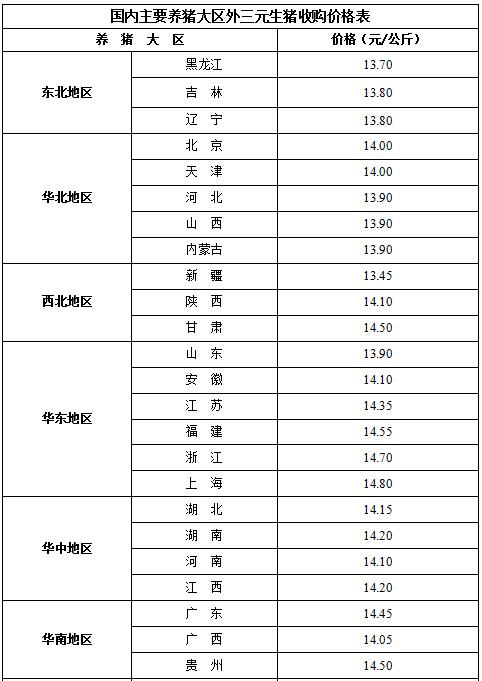 国内主要养猪大区外三元生猪收购价格表

| 养 猪 大 区 | | 价格（元/公斤） |
|---|---|---|
| 东北地区 | 黑龙江 | 13.70 |
| | 吉 林 | 13.80 |
| | 辽 宁 | 13.80 |
| 华北地区 | 北 京 | 14.00 |
| | 天 津 | 14.00 |
| | 河 北 | 13.90 |
| | 山 西 | 13.90 |
| | 内蒙古 | 13.90 |
| 西北地区 | 新 疆 | 13.45 |
| | 陕 西 | 14.10 |
| | 甘 肃 | 14.50 |
| 华东地区 | 山 东 | 13.90 |
| | 安 徽 | 14.10 |
| | 江 苏 | 14.35 |
| | 福 建 | 14.55 |
| | 浙 江 | 14.70 |
| | 上 海 | 14.80 |
| 华中地区 | 湖 北 | 14.15 |
| | 湖 南 | 14.20 |
| | 河 南 | 14.10 |
| | 江 西 | 14.20 |
| 华南地区 | 广 东 | 14.45 |
| | 广 西 | 14.05 |
| | 贵 州 | 14.50 |